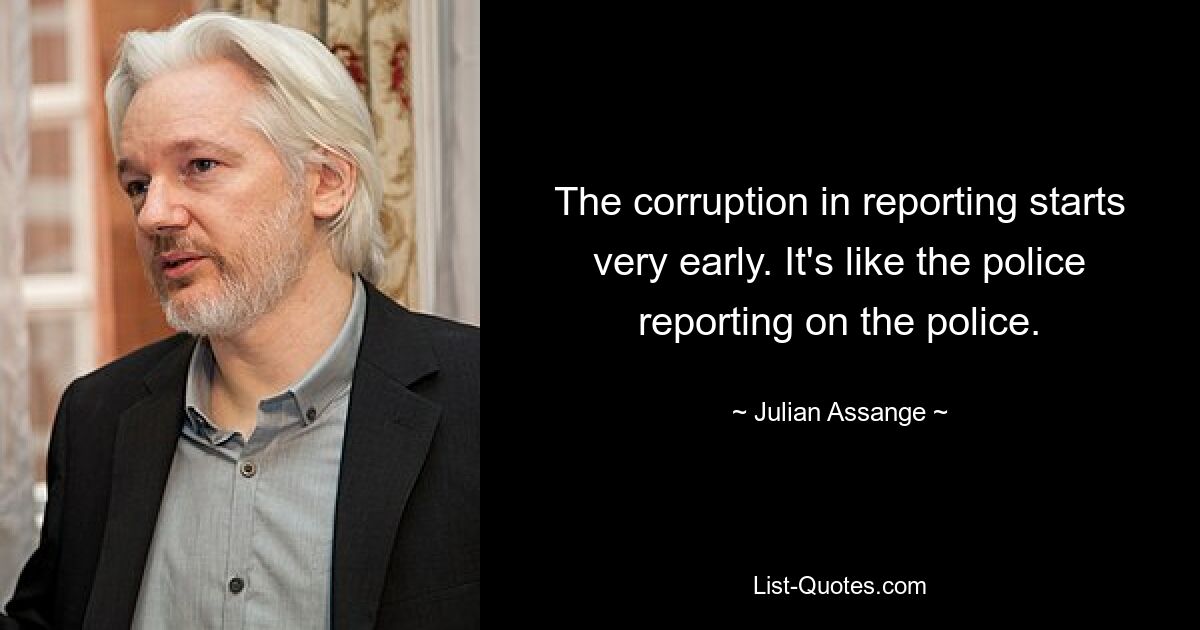 The corruption in reporting starts very early. It's like the police reporting on the police.

~ Julian Assange ~

List-Quotes.com